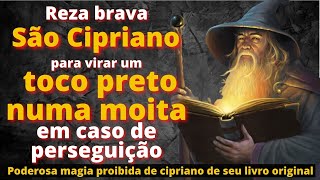 Reza brava
São Cipriano
para virar um
toco preto
numa moita
em caso de
perseguição

Poderosa magia proibida de cipriano de seu livro original